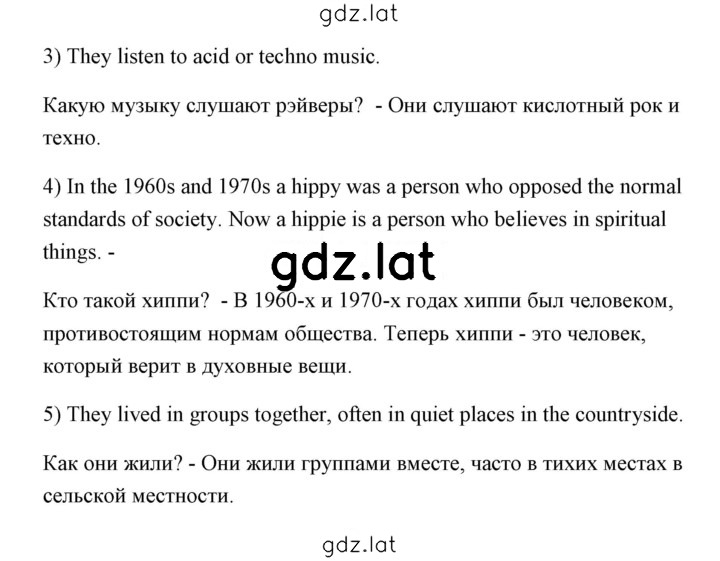 gdz.lat

3) They listen to acid or techno music.

Какую музыку слушают рэйверы? - Они слушают кислотный рок и техно.

4) In the 1960s and 1970s a hippy was a person who opposed the normal standards of society. Now a hippie is a person who believes in spiritual things. -

gdz.lat

Кто такой хиппи? - В 1960-х и 1970-х годах хиппи был человеком, противостоящим нормам общества. Теперь хиппи - это человек, который верит в духовные вещи.

5) They lived in groups together, often in quiet places in the countryside.

Как они жили? - Они жили группами вместе, часто в тихих местах в сельской местности.

gdz.lat